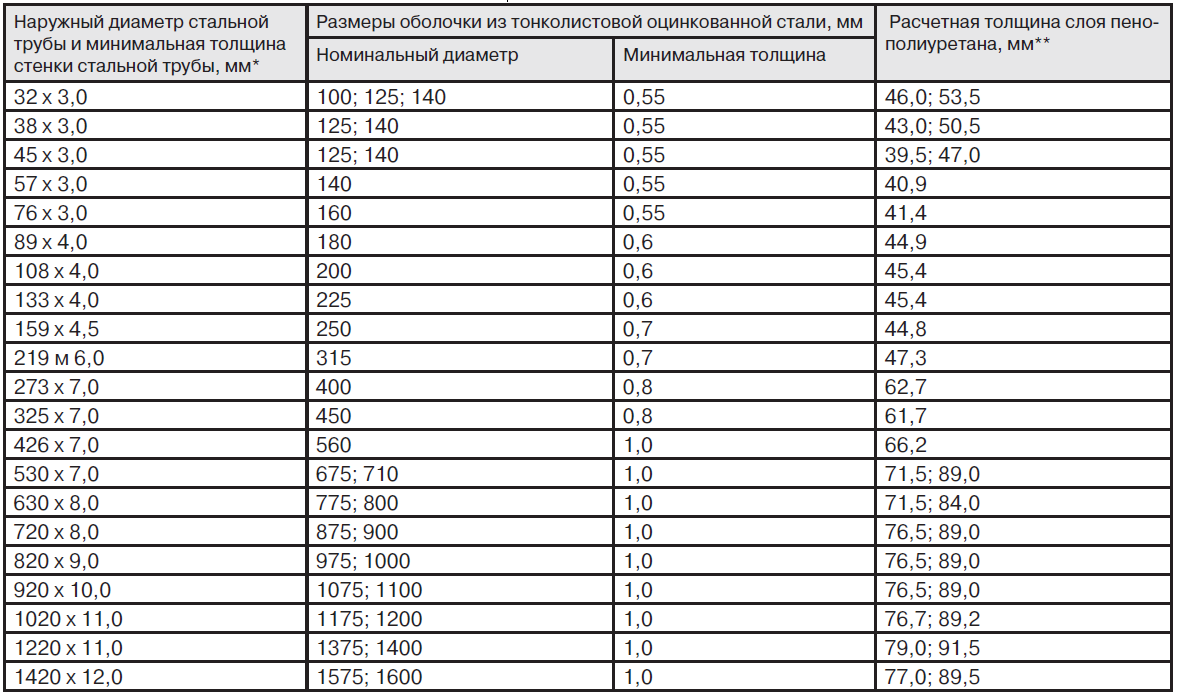 | Наружный диаметр стальной трубы и минимальная толщина стенки стальной трубы, мм* | Размеры оболочки из тонколистовой оцинкованной стали, мм | | Расчетная толщина слоя пенополиуретана, мм** |
|---|---|---|---|
| | Номинальный диаметр | Минимальная толщина | |
| 32 x 3,0 | 100; 125; 140 | 0,55 | 46,0; 53,5 |
| 38 x 3,0 | 125; 140 | 0,55 | 43,0; 50,5 |
| 45 x 3,0 | 125; 140 | 0,55 | 39,5; 47,0 |
| 57 x 3,0 | 140 | 0,55 | 40,9 |
| 76 x 3,0 | 160 | 0,55 | 41,4 |
| 89 x 4,0 | 180 | 0,6 | 44,9 |
| 108 x 4,0 | 200 | 0,6 | 45,4 |
| 133 x 4,0 | 225 | 0,6 | 45,4 |
| 159 x 4,5 | 250 | 0,7 | 44,8 |
| 219 м 6,0 | 315 | 0,7 | 47,3 |
| 273 x 7,0 | 400 | 0,8 | 62,7 |
| 325 x 7,0 | 450 | 0,8 | 61,7 |
| 426 x 7,0 | 560 | 1,0 | 66,2 |
| 530 x 7,0 | 675; 710 | 1,0 | 71,5; 89,0 |
| 630 x 8,0 | 775; 800 | 1,0 | 71,5; 84,0 |
| 720 x 8,0 | 875; 900 | 1,0 | 76,5; 89,0 |
| 820 x 9,0 | 975; 1000 | 1,0 | 76,5; 89,0 |
| 920 x 10,0 | 1075; 1100 | 1,0 | 76,5; 89,0 |
| 1020 x 11,0 | 1175; 1200 | 1,0 | 76,7; 89,2 |
| 1220 x 11,0 | 1375; 1400 | 1,0 | 79,0; 91,5 |
| 1420 x 12,0 | 1575; 1600 | 1,0 | 77,0; 89,5 |